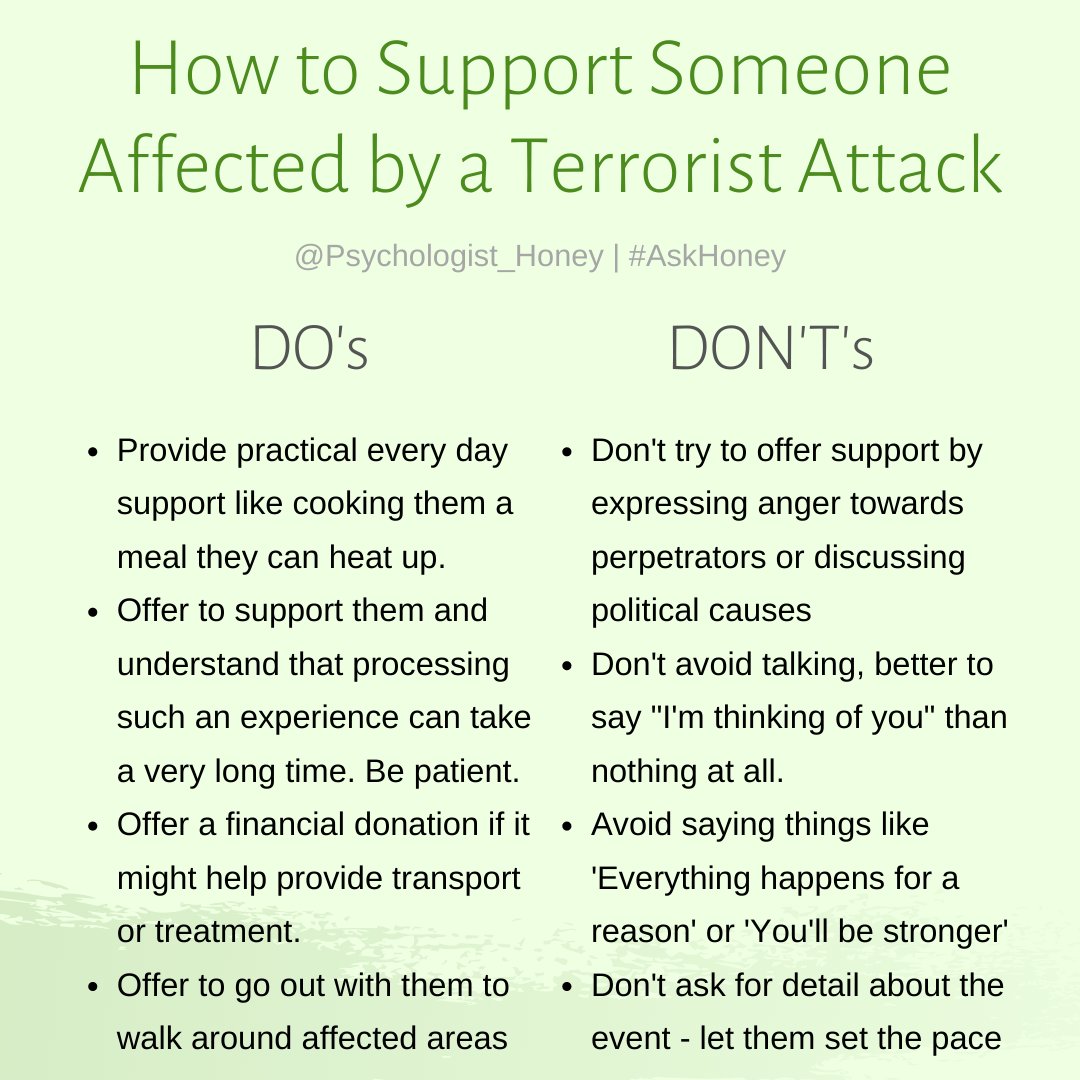 How to Support Someone Affected by a Terrorist Attack

@Psychologist_Honey | #AskHoney

DO's

- Provide practical every day support like cooking them a meal they can heat up.
- Offer to support them and understand that processing such an experience can take a very long time. Be patient.
- Offer a financial donation if it might help provide transport or treatment.
- Offer to go out with them to walk around affected areas

DON'T's

- Don't try to offer support by expressing anger towards perpetrators or discussing political causes
- Don't avoid talking, better to say "I'm thinking of you" than nothing at all.
- Avoid saying things like 'Everything happens for a reason' or 'You'll be stronger'
- Don't ask for detail about the event - let them set the pace